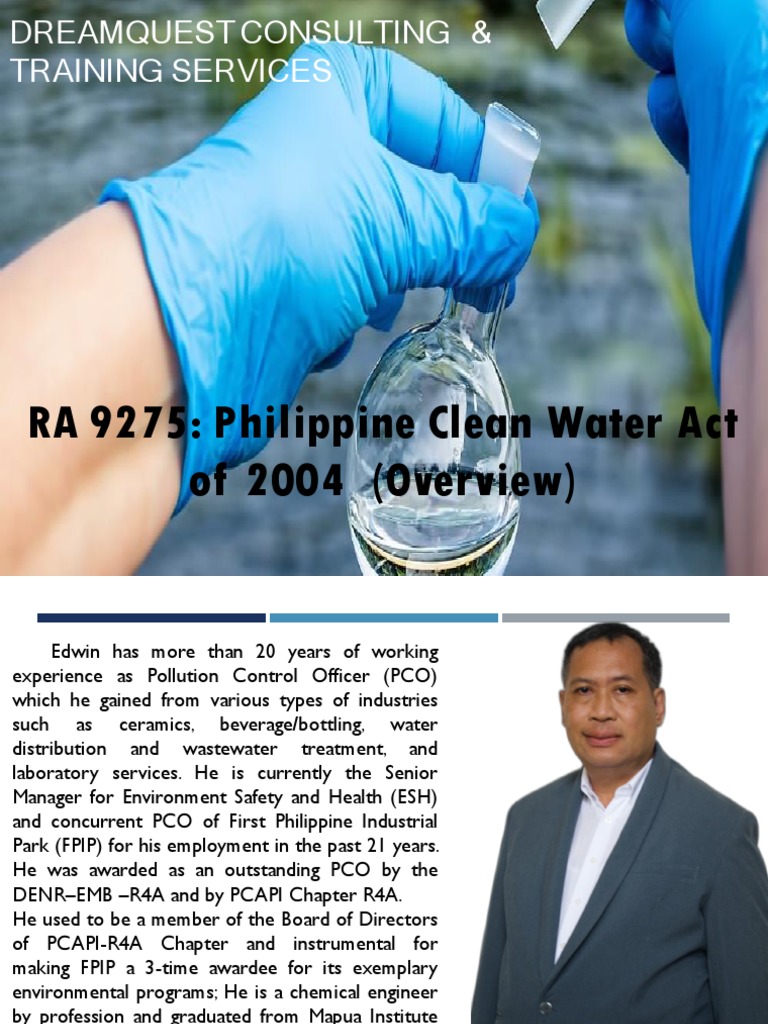 DREAMQUEST CONSULTING & TRAINING SERVICES

RA 9275: Philippine Clean Water Act of 2004 (Overview)

Edwin has more than 20 years of working experience as Pollution Control Officer (PCO) which he gained from various types of industries such as ceramics, beverage/bottling, water distribution and wastewater treatment, and laboratory services. He is currently the Senior Manager for Environment Safety and Health (ESH) and concurrent PCO of First Philippine Industrial Park (FPIP) for his employment in the past 21 years. He was awarded as an outstanding PCO by the DENR–EMB –R4A and by PCAPI Chapter R4A.
He used to be a member of the Board of Directors of PCAPI-R4A Chapter and instrumental for making FPIP a 3-time awardee for its exemplary environmental programs; He is a chemical engineer by profession and graduated from Mapua Institute